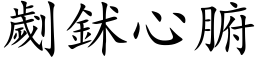 劌鉥心腑